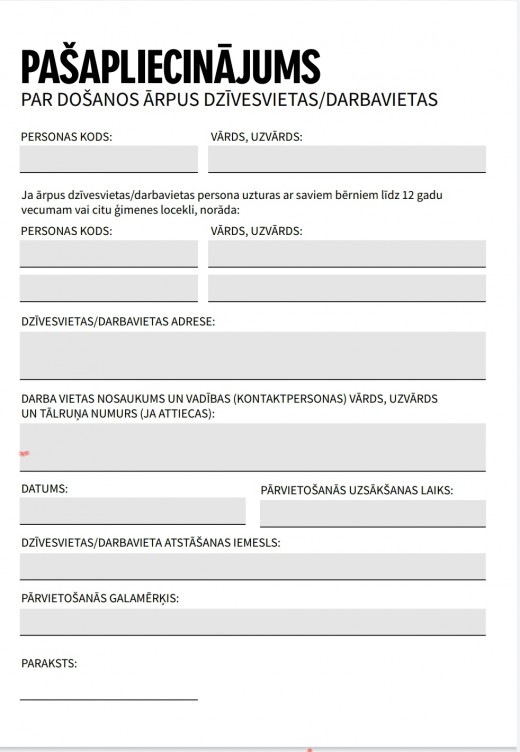 PAŠAPLIECINĀJUMS
PAR DOŠANOS ĀRPUS DZĪVESVIETAS/DARBAVIETAS

PERSONAS KODS:

VĀRDS, UZVĀRDS:

Ja ārpus dzīvesvietas/darbavietas persona uzturas ar saviem bērniem līdz 12 gadu vecumam vai citu ģimenes locekli, norāda:

PERSONAS KODS:

VĀRDS, UZVĀRDS:

DZĪVESVIETAS/DARBAVIETAS ADRESE:

DARBA VIETAS NOSAUKUMS UN VADĪBAS (KONTAKTPERSONAS) VĀRDS, UZVĀRDS UN TĀLRUŅA NUMURS (JA ATTIECAS):

DATUMS:

PĀRVIETOŠANĀS UZSĀKŠANAS LAIKS:

DZĪVESVIETAS/DARBAVIETA ATSTĀŠANAS IEMESLS:

PĀRVIETOŠANĀS GALAMĒRĶIS:

PARAKSTS: